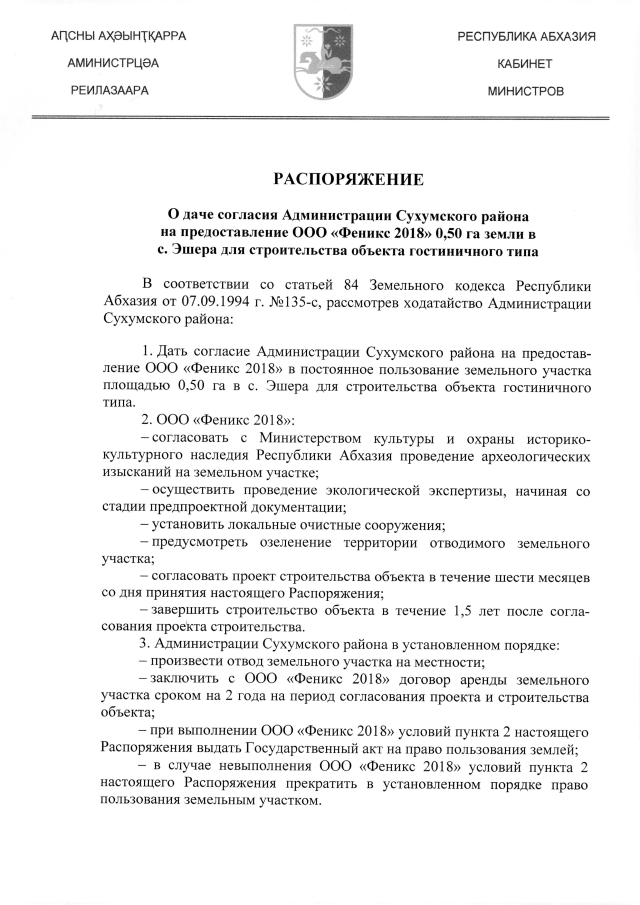 АԤСНЫ АҲӘЫНҬҚАРРА
АМИНИСТРЦӘА
РЕИЛАЗААРА

РЕСПУБЛИКА АБХАЗИЯ
КАБИНЕТ
МИНИСТРОВ

РАСПОРЯЖЕНИЕ

О даче согласия Администрации Сухумского района на предоставление ООО «Феникс 2018» 0,50 га земли в с. Эшера для строительства объекта гостиничного типа

В соответствии со статьей 84 Земельного кодекса Республики Абхазия от 07.09.1994 г. №135-с, рассмотрев ходатайство Администрации Сухумского района:

1. Дать согласие Администрации Сухумского района на предоставление ООО «Феникс 2018» в постоянное пользование земельного участка площадью 0,50 га в с. Эшера для строительства объекта гостиничного типа.

2. ООО «Феникс 2018»:
– согласовать с Министерством культуры и охраны историко-культурного наследия Республики Абхазия проведение археологических изысканий на земельном участке;
– осуществить проведение экологической экспертизы, начиная со стадии предпроектной документации;
– установить локальные очистные сооружения;
– предусмотреть озеленение территории отводимого земельного участка;
– согласовать проект строительства объекта в течение шести месяцев со дня принятия настоящего Распоряжения;
– завершить строительство объекта в течение 1,5 лет после согласования проекта строительства.

3. Администрации Сухумского района в установленном порядке:
– произвести отвод земельного участка на местности;
– заключить с ООО «Феникс 2018» договор аренды земельного участка сроком на 2 года на период согласования проекта и строительства объекта;
– при выполнении ООО «Феникс 2018» условий пункта 2 настоящего Распоряжения выдать Государственный акт на право пользования землей;
– в случае невыполнения ООО «Феникс 2018» условий пункта 2 настоящего Распоряжения прекратить в установленном порядке право пользования земельным участком.